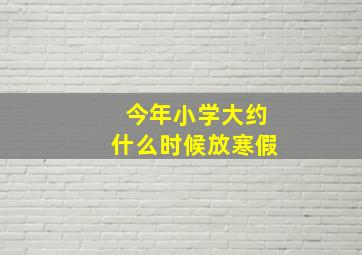 今年小学大约
什么时候放寒假